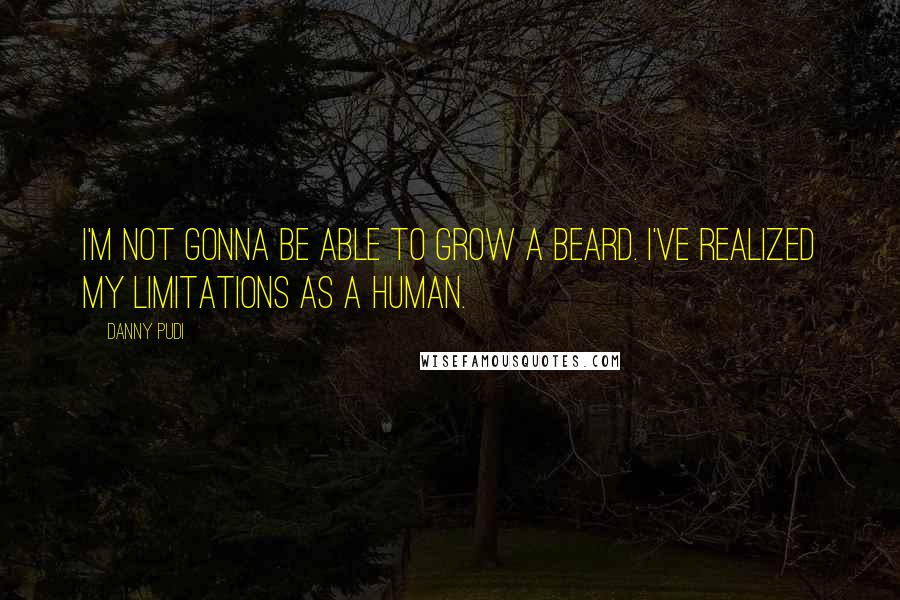 I'M NOT GONNA BE ABLE TO GROW A BEARD. I'VE REALIZED MY LIMITATIONS AS A HUMAN.

DANNY PUDI

WISEFAMOUSQUOTES.COM